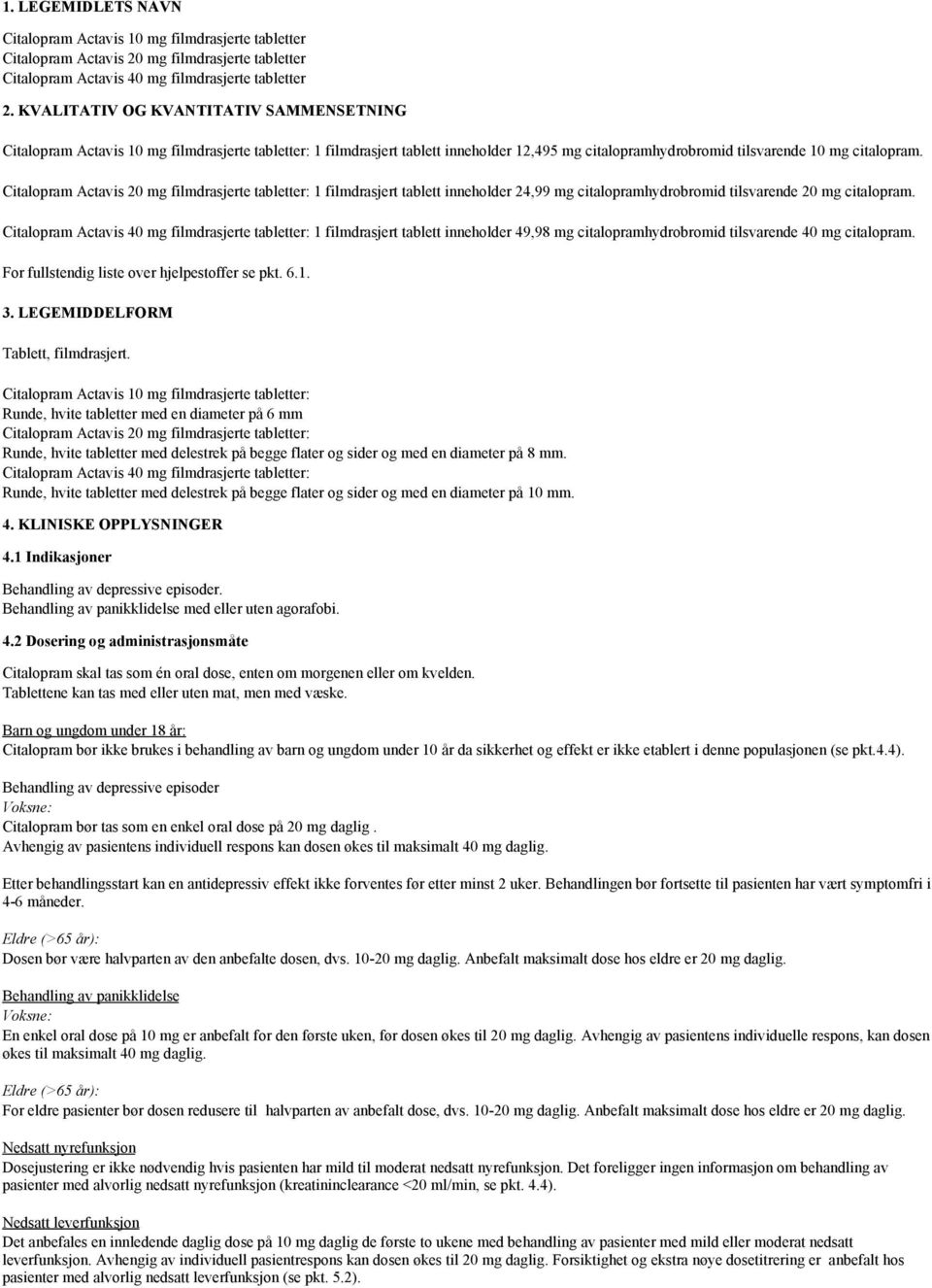 1. LEGEMIDLETS NAVN

Citalopram Actavis 10 mg filmdrasjerte tabletter
Citalopram Actavis 20 mg filmdrasjerte tabletter
Citalopram Actavis 40 mg filmdrasjerte tabletter

2. KVALITATIV OG KVANTITATIV SAMMENSETNING

Citalopram Actavis 10 mg filmdrasjerte tabletter: 1 filmdrasjert tablett inneholder 12,495 mg citalopramhydrobromid tilsvarende 10 mg citalopram.

Citalopram Actavis 20 mg filmdrasjerte tabletter: 1 filmdrasjert tablett inneholder 24,99 mg citalopramhydrobromid tilsvarende 20 mg citalopram.

Citalopram Actavis 40 mg filmdrasjerte tabletter: 1 filmdrasjert tablett inneholder 49,98 mg citalopramhydrobromid tilsvarende 40 mg citalopram.

For fullstendig liste over hjelpestoffer se pkt. 6.1.

3. LEGEMIDDELFORM

Tablett, filmdrasjert.

Citalopram Actavis 10 mg filmdrasjerte tabletter:
Runde, hvite tabletter med en diameter på 6 mm
Citalopram Actavis 20 mg filmdrasjerte tabletter:
Runde, hvite tabletter med delestrek på begge flater og sider og med en diameter på 8 mm.
Citalopram Actavis 40 mg filmdrasjerte tabletter:
Runde, hvite tabletter med delestrek på begge flater og sider og med en diameter på 10 mm.

4. KLINISKE OPPLYSNINGER

4.1 Indikasjoner

Behandling av depressive episoder.
Behandling av panikklidelse med eller uten agorafobi.

4.2 Dosering og administrasjonsmåte

Citalopram skal tas som én oral dose, enten om morgenen eller om kvelden.
Tablettene kan tas med eller uten mat, men med væske.

Barn og ungdom under 18 år:
Citalopram bør ikke brukes i behandling av barn og ungdom under 10 år da sikkerhet og effekt er ikke etablert i denne populasjonen (se pkt.4.4).

Behandling av depressive episoder
Voksne:
Citalopram bør tas som en enkel oral dose på 20 mg daglig .
Avhengig av pasientens individuell respons kan dosen økes til maksimalt 40 mg daglig.

Etter behandlingsstart kan en antidepressiv effekt ikke forventes før etter minst 2 uker. Behandlingen bør fortsette til pasienten har vært symptomfri i 4-6 måneder.

Eldre (>65 år):
Dosen bør være halvparten av den anbefalte dosen, dvs. 10-20 mg daglig. Anbefalt maksimalt dose hos eldre er 20 mg daglig.

Behandling av panikklidelse
Voksne:
En enkel oral dose på 10 mg er anbefalt for den første uken, før dosen økes til 20 mg daglig. Avhengig av pasientens individuelle respons, kan dosen økes til maksimalt 40 mg daglig.

Eldre (>65 år):
For eldre pasienter bør dosen redusere til halvparten av anbefalt dose, dvs. 10-20 mg daglig. Anbefalt maksimalt dose hos eldre er 20 mg daglig.

Nedsatt nyrefunksjon
Dosejustering er ikke nødvendig hvis pasienten har mild til moderat nedsatt nyrefunksjon. Det foreligger ingen informasjon om behandling av pasienter med alvorlig nedsatt nyrefunksjon (kreatininclearance <20 ml/min, se pkt. 4.4).

Nedsatt leverfunksjon
Det anbefales en innledende daglig dose på 10 mg daglig de første to ukene med behandling av pasienter med mild eller moderat nedsatt leverfunksjon. Avhengig av individuell pasientrespons kan dosen økes til 20 mg daglig. Forsiktighet og ekstra nøye dosetitrering er anbefalt hos pasienter med alvorlig nedsatt leverfunksjon (se pkt. 5.2).